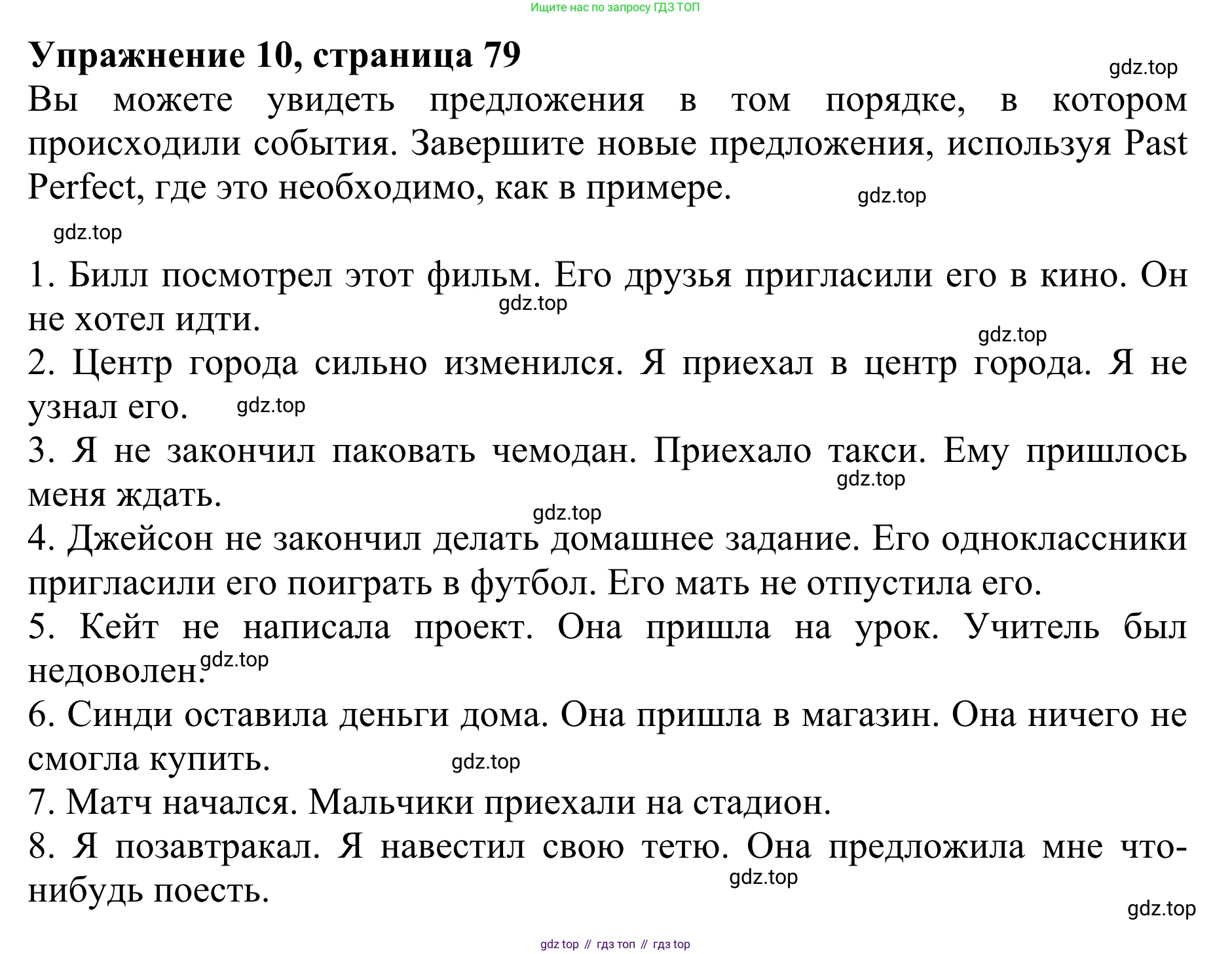 Ищите нас по запросу ГДЗ ТОП

**Упражнение 10, страница 79**

gdz.top

Вы можете увидеть предложения в том порядке, в котором происходили события. Завершите новые предложения, используя Past Perfect, где это необходимо, как в примере.

gdz.top

gdz.top

1. Билл посмотрел этот фильм. Его друзья пригласили его в кино. Он не хотел идти.

gdz.top

gdz.top

2. Центр города сильно изменился. Я приехал в центр города. Я не узнал его.

gdz.top

3. Я не закончил паковать чемодан. Приехало такси. Ему пришлось меня ждать.

gdz.top

gdz.top

4. Джейсон не закончил делать домашнее задание. Его одноклассники пригласили его поиграть в футбол. Его мать не отпустила его.

5. Кейт не написала проект. Она пришла на урок. Учитель был недоволен.

gdz.top

6. Синди оставила деньги дома. Она пришла в магазин. Она ничего не смогла купить.

gdz.top

7. Матч начался. Мальчики приехали на стадион.

8. Я позавтракал. Я навестил свою тетю. Она предложила мне что-нибудь поесть.

gdz.top

gdz.top

gdz top // гдз топ // гдз top